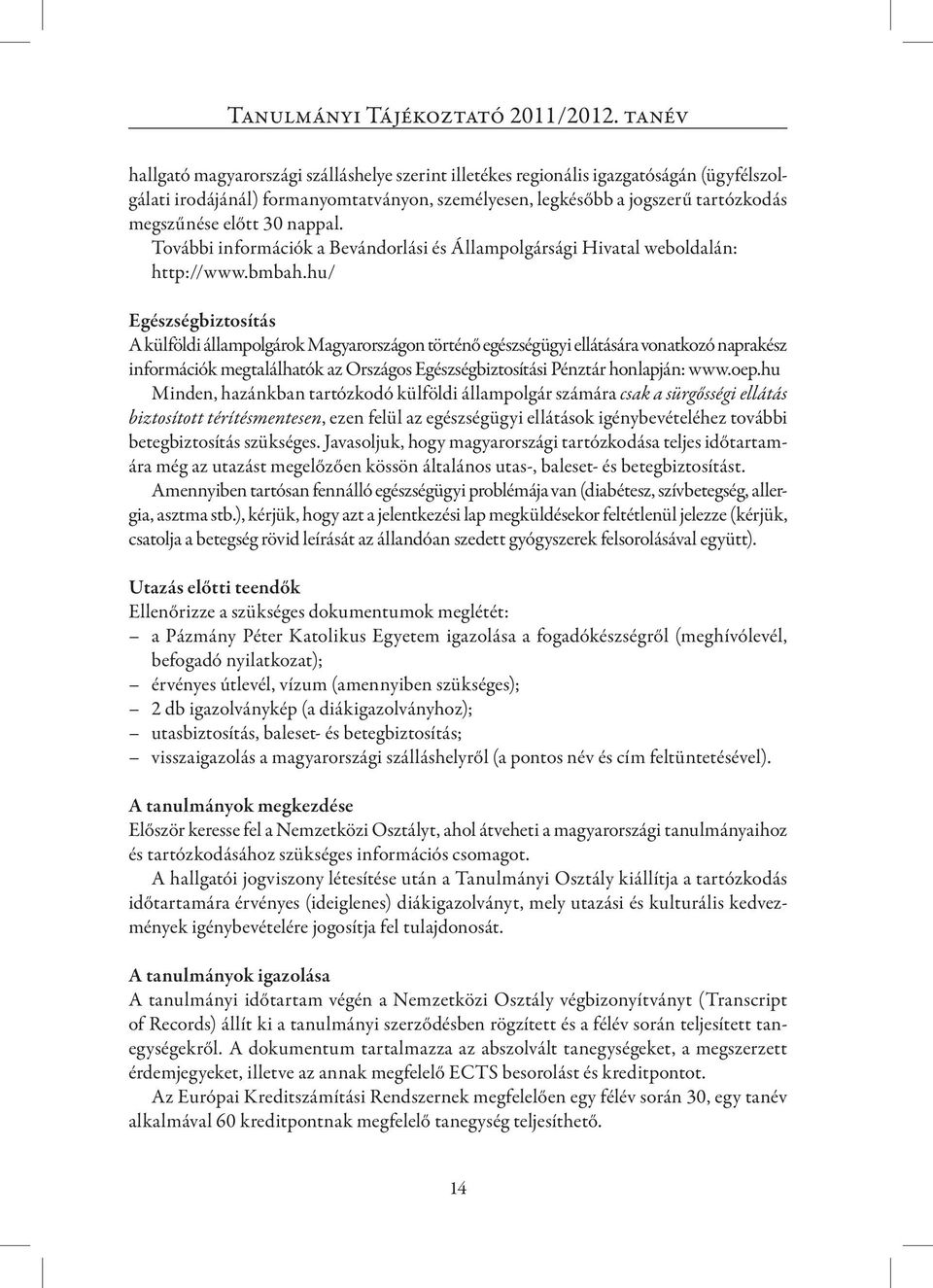 Tanulmányi Tájékoztató 2011/2012. tanév

hallgató magyarországi szálláshelye szerint illetékes regionális igazgatóságán (ügyfélszolgálati irodájánál) formanyomtatványon, személyesen, legkésőbb a jogszerű tartózkodás megszűnése előtt 30 nappal.
További információk a Bevándorlási és Állampolgársági Hivatal weboldalán: http://www.bmbah.hu/

Egészségbiztosítás
A külföldi állampolgárok Magyarországon történő egészségügyi ellátására vonatkozó naprakész információk megtalálhatók az Országos Egészségbiztosítási Pénztár honlapján: www.oep.hu
Minden, hazánkban tartózkodó külföldi állampolgár számára csak a sürgősségi ellátás biztosított térítésmentesen, ezen felül az egészségügyi ellátások igénybevételéhez további betegbiztosítás szükséges. Javasoljuk, hogy magyarországi tartózkodása teljes időtartamára még az utazást megelőzően kössön általános utas-, baleset- és betegbiztosítást.
Amennyiben tartósan fennálló egészségügyi problémája van (diabétesz, szívbetegség, allergia, asztma stb.), kérjük, hogy azt a jelentkezési lap megküldésekor feltétlenül jelezze (kérjük, csatolja a betegség rövid leírását az állandóan szedett gyógyszerek felsorolásával együtt).

Utazás előtti teendők
Ellenőrizze a szükséges dokumentumok meglétét:
– a Pázmány Péter Katolikus Egyetem igazolása a fogadókészségről (meghívólevél, befogadó nyilatkozat);
– érvényes útlevél, vízum (amennyiben szükséges);
– 2 db igazolványkép (a diákigazolványhoz);
– utasbiztosítás, baleset- és betegbiztosítás;
– visszaigazolás a magyarországi szálláshelyről (a pontos név és cím feltüntetésével).

A tanulmányok megkezdése
Először keresse fel a Nemzetközi Osztályt, ahol átveheti a magyarországi tanulmányaihoz és tartózkodásához szükséges információs csomagot.
A hallgatói jogviszony létesítése után a Tanulmányi Osztály kiállítja a tartózkodás időtartamára érvényes (ideiglenes) diákigazolványt, mely utazási és kulturális kedvezmények igénybevételére jogosítja fel tulajdonosát.

A tanulmányok igazolása
A tanulmányi időtartam végén a Nemzetközi Osztály végbizonyítványt (Transcript of Records) állít ki a tanulmányi szerződésben rögzített és a félév során teljesített tanegységekről. A dokumentum tartalmazza az abszolvált tanegységeket, a megszerzett érdemjegyeket, illetve az annak megfelelő ECTS besorolást és kreditpontot.
Az Európai Kreditszámítási Rendszernek megfelelően egy félév során 30, egy tanév alkalmával 60 kreditpontnak megfelelő tanegység teljesíthető.

14